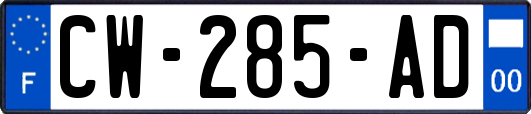 F
CW-285-AD
00